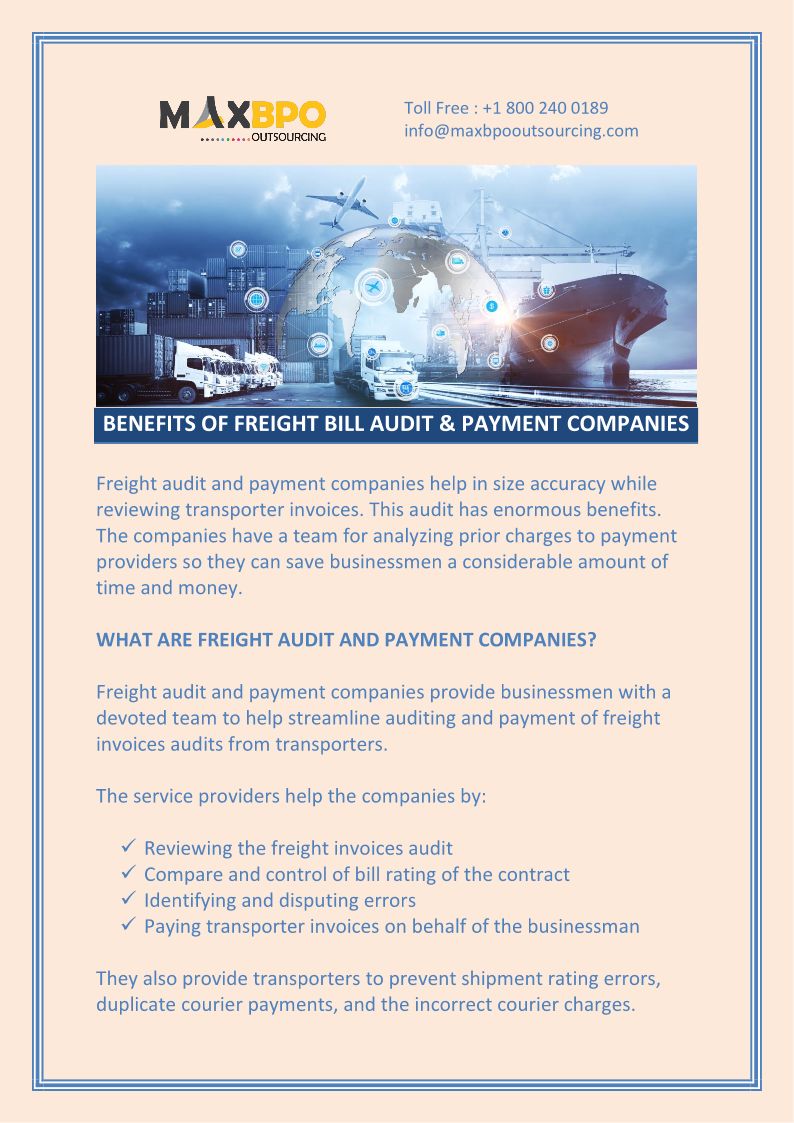 MAXBPO
OUTSOURCING

Toll Free : +1 800 240 0189
info@maxbpooutsourcing.com

BENEFITS OF FREIGHT BILL AUDIT & PAYMENT COMPANIES

Freight audit and payment companies help in size accuracy while reviewing transporter invoices. This audit has enormous benefits. The companies have a team for analyzing prior charges to payment providers so they can save businessmen a considerable amount of time and money.

WHAT ARE FREIGHT AUDIT AND PAYMENT COMPANIES?

Freight audit and payment companies provide businessmen with a devoted team to help streamline auditing and payment of freight invoices audits from transporters.

The service providers help the companies by:

✓ Reviewing the freight invoices audit
✓ Compare and control of bill rating of the contract
✓ Identifying and disputing errors
✓ Paying transporter invoices on behalf of the businessman

They also provide transporters to prevent shipment rating errors, duplicate courier payments, and the incorrect courier charges.